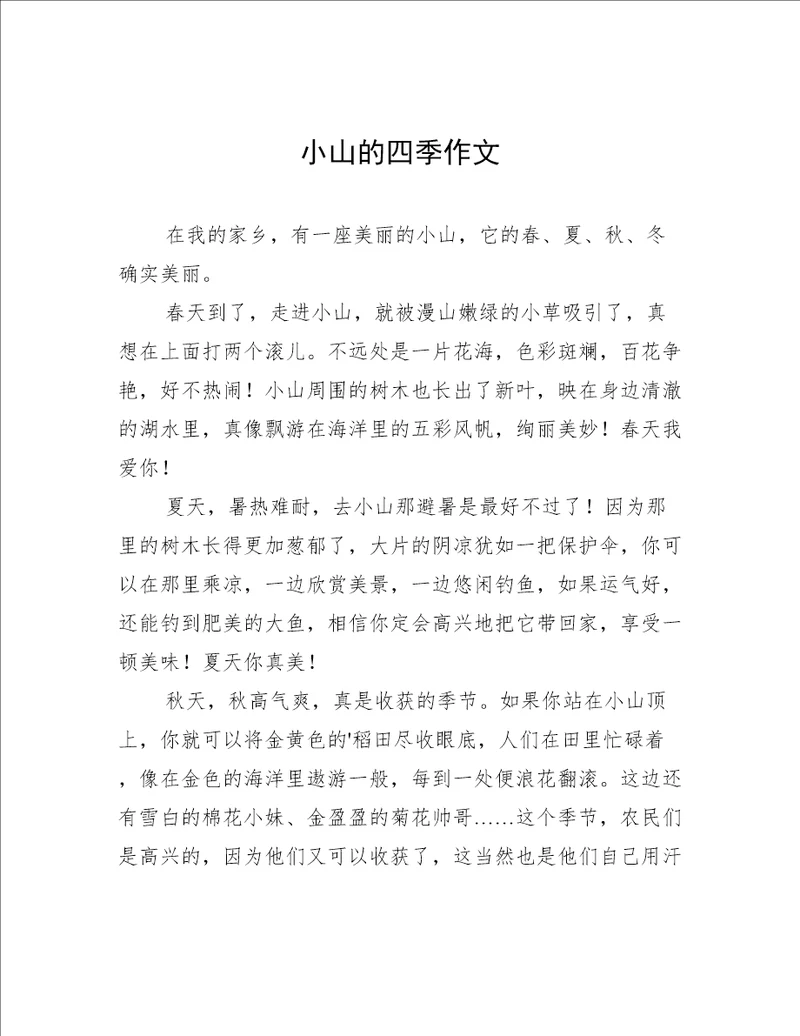 小山的四季作文

在我的家乡，有一座美丽的小山，它的春、夏、秋、冬确实美丽。

春天到了，走进小山，就被漫山嫩绿的小草吸引了，真想在上面打两个滚儿。不远处是一片花海，色彩斑斓，百花争艳，好不热闹！小山周围的树木也长出了新叶，映在身边清澈的湖水里，真像飘游在海洋里的五彩风帆，绚丽美妙！春天我爱你！

夏天，暑热难耐，去小山那避暑是最好不过了！因为那里的树木长得更加葱郁了，大片的阴凉犹如一把保护伞，你可以在那里乘凉，一边欣赏美景，一边悠闲钓鱼，如果运气好，还能钓到肥美的大鱼，相信你定会高兴地把它带回家，享受一顿美味！夏天你真美！

秋天，秋高气爽，真是收获的季节。如果你站在小山顶上，你就可以将金黄色的'稻田尽收眼底，人们在田里忙碌着，像在金色的海洋里遨游一般，每到一处便浪花翻滚。这边还有雪白的棉花小妹、金盈盈的菊花帅哥……这个季节，农民们是高兴的，因为他们又可以收获了，这当然也是他们自己用汗